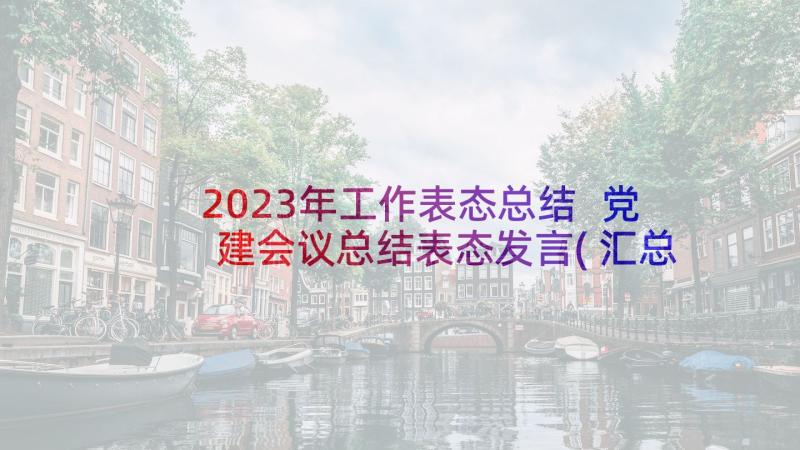 2023年工作表态总结 党建会议总结表态发言(汇总